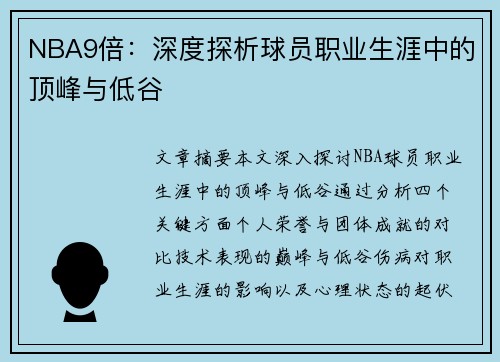 NBA9倍：深度探析球员职业生涯中的顶峰与低谷

文章摘要本文深入探讨NBA球员职业生涯中的顶峰与低谷通过分析四个关键方面个人荣誉与团体成就的对比技术表现的巅峰与低谷伤病对职业生涯的影响以及心理状态的起伏